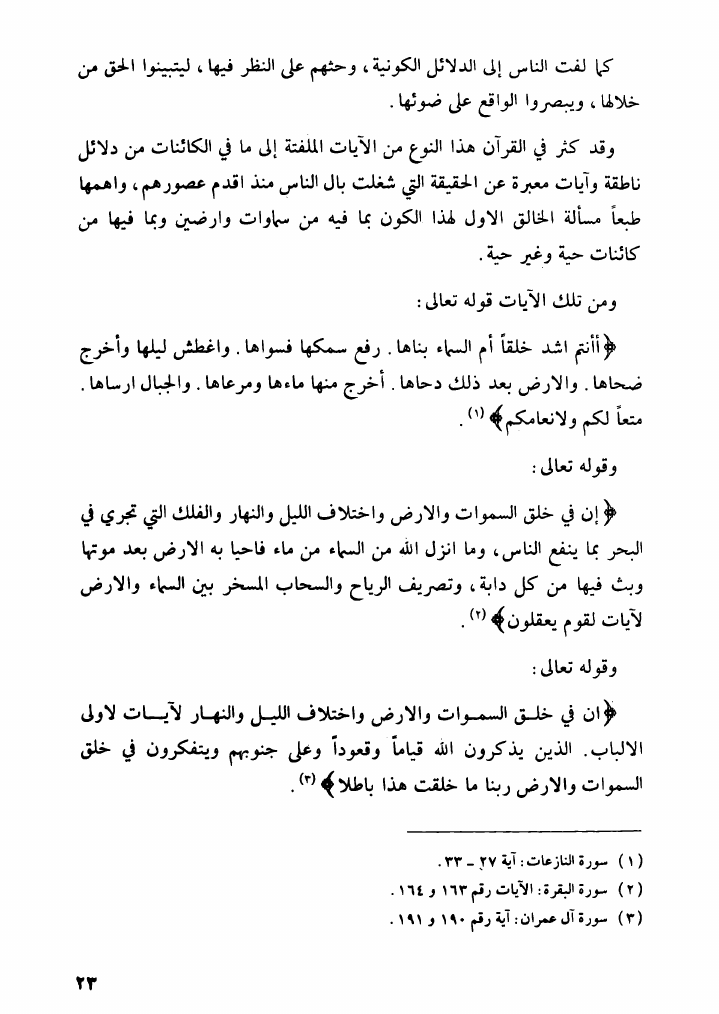 كما لفت الناس إلى الدلائل الكونية، وحثهم على النظر فيها، ليتبينوا الحق من خلالها، ويبصروا الواقع على ضوئها.

وقد كثر في القرآن هذا النوع من الآيات الملفتة إلى ما في الكائنات من دلائل ناطقة وآيات معبرة عن الحقيقة التي شغلت بال الناس منذ اقدم عصورهم، واهمها طبعاً مسألة الخالق الاول لهذا الكون بما فيه من سماوات وارضين وبما فيها من كائنات حية وغير حية.

ومن تلك الآيات قوله تعالى:

﴿أأنتم اشد خلقاً أم السماء بناها. رفع سمكها فسواها. واغطش ليلها وأخرج ضحاها. والارض بعد ذلك دحاها. أخرج منها ماءها ومرعاها. والجبال ارساها. متعاً لكم ولانعامكم﴾ (١).

وقوله تعالى:

﴿إن في خلق السموات والارض واختلاف الليل والنهار والفلك التي تجري في البحر بما ينفع الناس، وما انزل الله من السماء من ماء فاحيا به الارض بعد موتها وبث فيها من كل دابة، وتصريف الرياح والسحاب المسخر بين السماء والارض لآيات لقوم يعقلون﴾ (٢).

وقوله تعالى:

﴿ان في خلق السموات والارض واختلاف الليل والنهار لآيات لاولى الالباب. الذين يذكرون الله قياماً وقعوداً وعلى جنوبهم ويتفكرون في خلق السموات والارض ربنا ما خلقت هذا باطلا﴾ (٣).

(١) سورة النازعات: آية ٢٧ ـ ٣٣.
(٢) سورة البقرة: الآيات رقم ١٦٣ و ١٦٤.
(٣) سورة آل عمران: آية رقم ١٩٠ و ١٩١.

٢٣